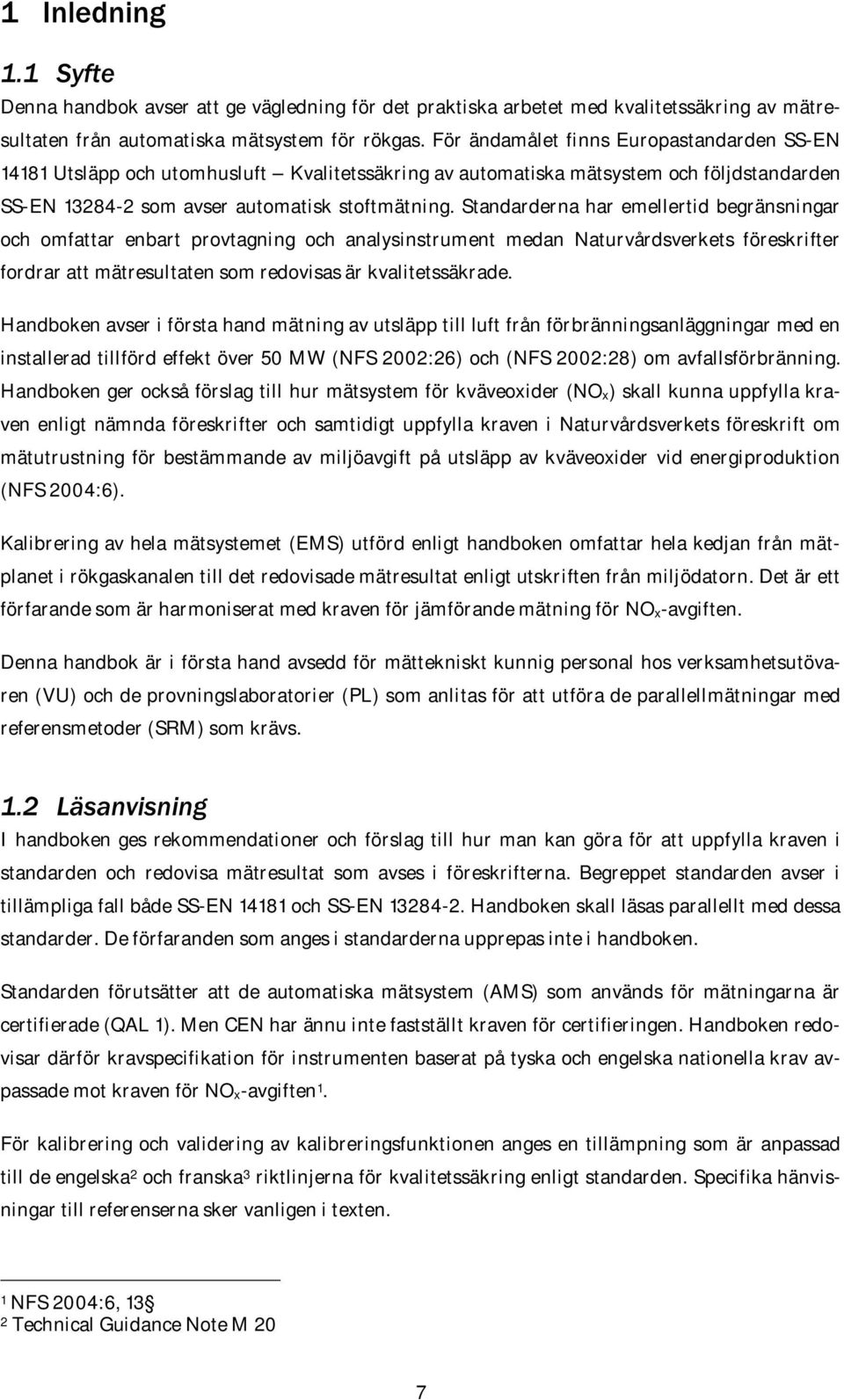 1 Inledning

1.1 Syfte

Denna handbok avser att ge vägledning för det praktiska arbetet med kvalitetssäkring av mätresultaten från automatiska mätsystem för rökgas. För ändamålet finns Europastandarden SS-EN 14181 Utsläpp och utomhusluft – Kvalitetssäkring av automatiska mätsystem och följdstandarden SS-EN 13284-2 som avser automatisk stoftmätning. Standarderna har emellertid begränsningar och omfattar enbart provtagning och analysinstrument medan Naturvårdsverkets föreskrifter fordrar att mätresultaten som redovisas är kvalitetssäkrade.

Handboken avser i första hand mätning av utsläpp till luft från förbränningsanläggningar med en installerad tillförd effekt över 50 MW (NFS 2002:26) och (NFS 2002:28) om avfallsförbränning. Handboken ger också förslag till hur mätsystem för kväveoxider ($NO_x$) skall kunna uppfylla kraven enligt nämnda föreskrifter och samtidigt uppfylla kraven i Naturvårdsverkets föreskrift om mätutrustning för bestämmande av miljöavgift på utsläpp av kväveoxider vid energiproduktion (NFS 2004:6).

Kalibrering av hela mätsystemet (EMS) utförd enligt handboken omfattar hela kedjan från mätplanet i rökgaskanalen till det redovisade mätresultat enligt utskriften från miljödatorn. Det är ett förfarande som är harmoniserat med kraven för jämförande mätning för $NO_x$-avgiften.

Denna handbok är i första hand avsedd för mättekniskt kunnig personal hos verksamhetsutövaren (VU) och de provningslaboratorier (PL) som anlitas för att utföra de parallellmätningar med referensmetoder (SRM) som krävs.

1.2 Läsanvisning

I handboken ges rekommendationer och förslag till hur man kan göra för att uppfylla kraven i standarden och redovisa mätresultat som avses i föreskrifterna. Begreppet standarden avser i tillämpliga fall både SS-EN 14181 och SS-EN 13284-2. Handboken skall läsas parallellt med dessa standarder. De förfaranden som anges i standarderna upprepas inte i handboken.

Standarden förutsätter att de automatiska mätsystem (AMS) som används för mätningarna är certifierade (QAL 1). Men CEN har ännu inte fastställt kraven för certifieringen. Handboken redovisar därför kravspecifikation för instrumenten baserat på tyska och engelska nationella krav avpassade mot kraven för $NO_x$-avgiften$^1$.

För kalibrering och validering av kalibreringsfunktionen anges en tillämpning som är anpassad till de engelska$^2$ och franska$^3$ riktlinjerna för kvalitetssäkring enligt standarden. Specifika hänvisningar till referenserna sker vanligen i texten.

$^1$ NFS 2004:6, 13 §
$^2$ Technical Guidance Note M 20

7